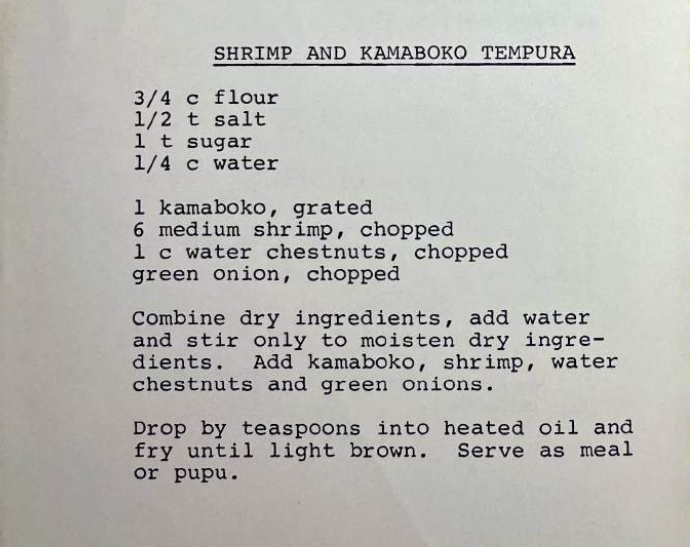 SHRIMP AND KAMABOKO TEMPURA

3/4 c flour
1/2 t salt
1 t sugar
1/4 c water

1 kamaboko, grated
6 medium shrimp, chopped
1 c water chestnuts, chopped
green onion, chopped

Combine dry ingredients, add water and stir only to moisten dry ingredients. Add kamaboko, shrimp, water chestnuts and green onions.

Drop by teaspoons into heated oil and fry until light brown. Serve as meal or pupu.